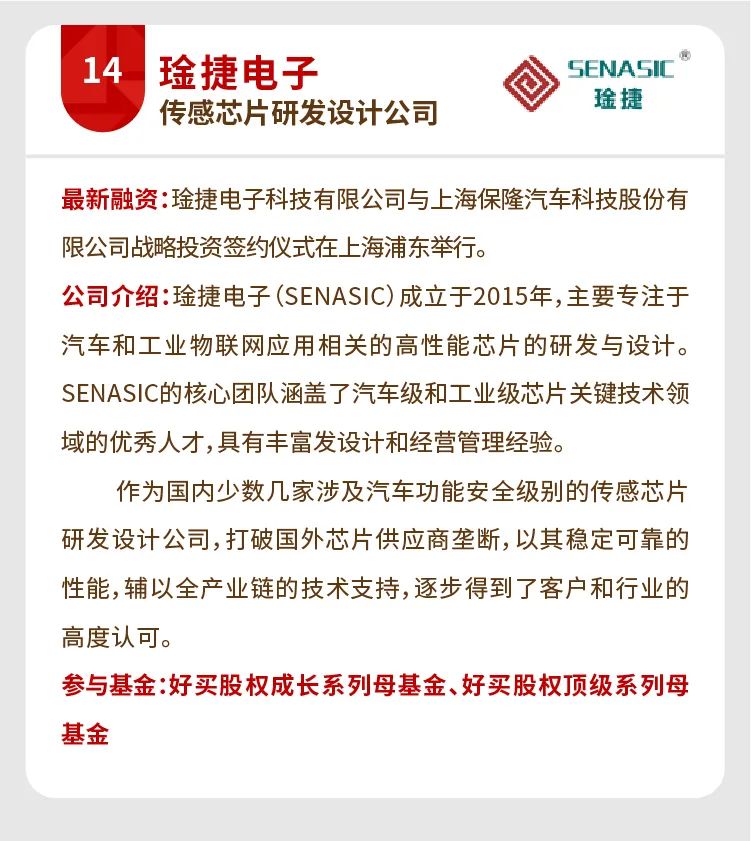 14 琻捷电子
传感芯片研发设计公司

SENASIC®
琻捷

最新融资：琻捷电子科技有限公司与上海保隆汽车科技股份有限公司战略投资签约仪式在上海浦东举行。

公司介绍：琻捷电子（SENASIC）成立于2015年，主要专注于汽车和工业物联网应用相关的高性能芯片的研发与设计。SENASIC的核心团队涵盖了汽车级和工业级芯片关键技术领域的优秀人才，具有丰富发设计和经营管理经验。

作为国内少数几家涉及汽车功能安全级别的传感芯片研发设计公司，打破国外芯片供应商垄断，以其稳定可靠的性能，辅以全产业链的技术支持，逐步得到了客户和行业的高度认可。

参与基金：好买股权成长系列母基金、好买股权顶级系列母基金